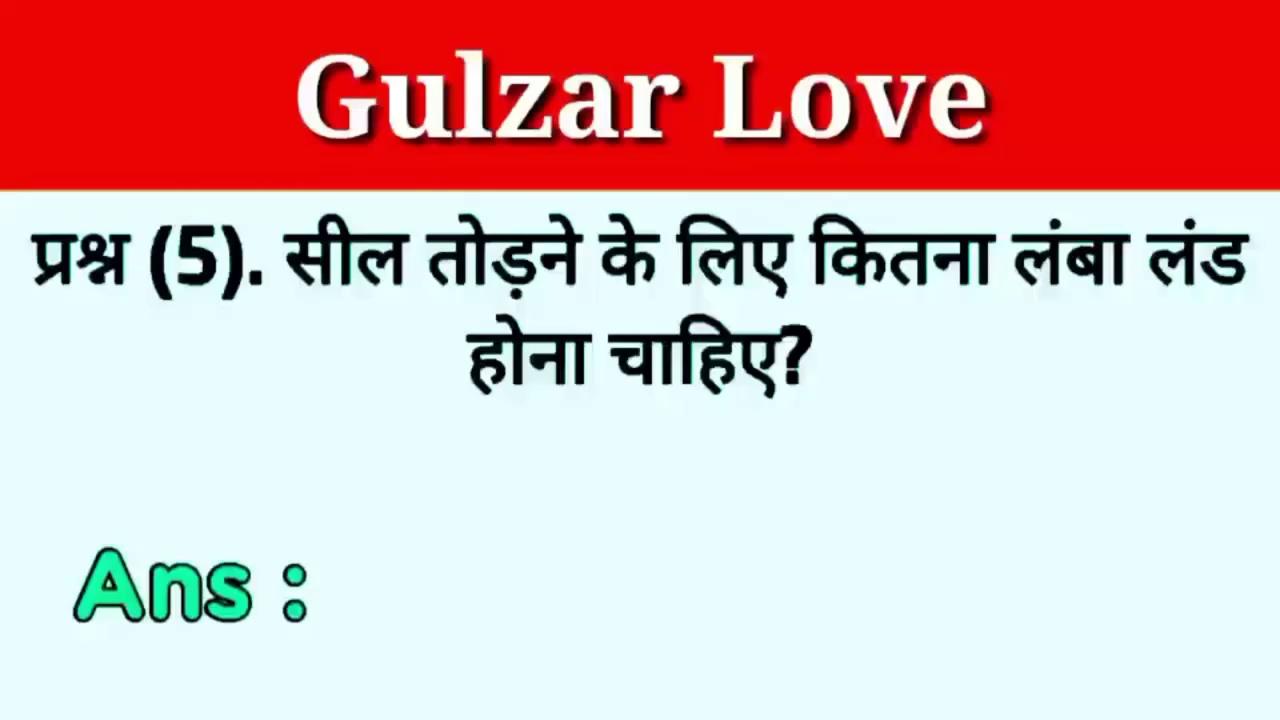 Gulzar Love

प्रश्न (5). सील तोड़ने के लिए कितना लंबा लंड होना चाहिए?

Ans :